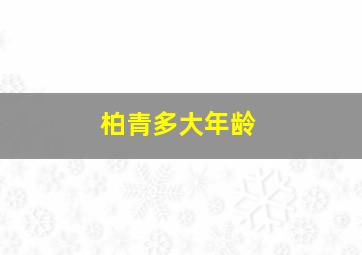 柏青多大年龄